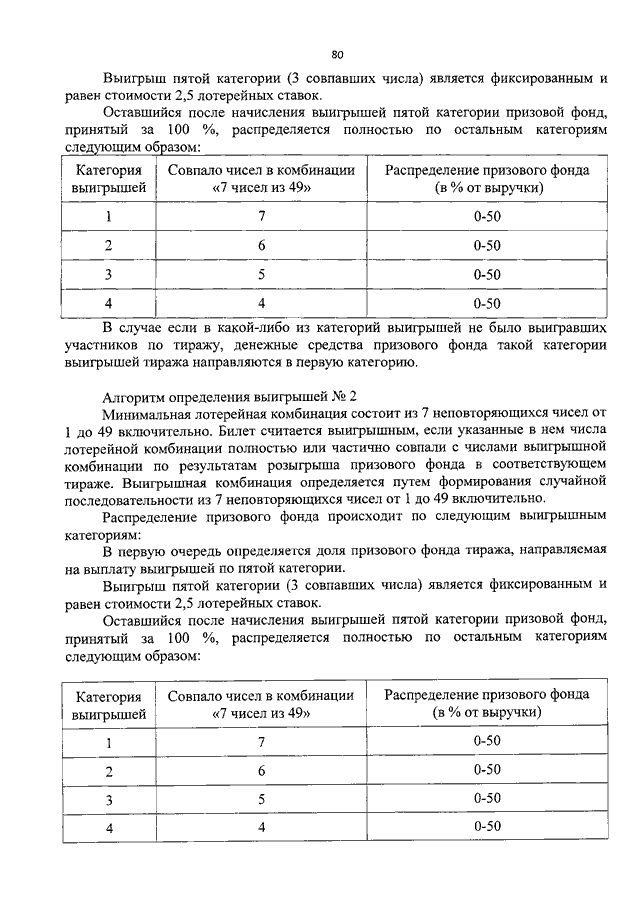 80

Выигрыш пятой категории (3 совпавших числа) является фиксированным и равен стоимости 2,5 лотерейных ставок.

Оставшийся после начисления выигрышей пятой категории призовой фонд, принятый за 100 %, распределяется полностью по остальным категориям следующим образом:

| Категория выигрышей | Совпало чисел в комбинации «7 чисел из 49» | Распределение призового фонда (в % от выручки) |
|---|---|---|
| 1 | 7 | 0-50 |
| 2 | 6 | 0-50 |
| 3 | 5 | 0-50 |
| 4 | 4 | 0-50 |

В случае если в какой-либо из категорий выигрышей не было выигравших участников по тиражу, денежные средства призового фонда такой категории выигрышей тиража направляются в первую категорию.

Алгоритм определения выигрышей № 2

Минимальная лотерейная комбинация состоит из 7 неповторяющихся чисел от 1 до 49 включительно. Билет считается выигрышным, если указанные в нем числа лотерейной комбинации полностью или частично совпали с числами выигрышной комбинации по результатам розыгрыша призового фонда в соответствующем тираже. Выигрышная комбинация определяется путем формирования случайной последовательности из 7 неповторяющихся чисел от 1 до 49 включительно.

Распределение призового фонда происходит по следующим выигрышным категориям:

В первую очередь определяется доля призового фонда тиража, направляемая на выплату выигрышей по пятой категории.

Выигрыш пятой категории (3 совпавших числа) является фиксированным и равен стоимости 2,5 лотерейных ставок.

Оставшийся после начисления выигрышей пятой категории призовой фонд, принятый за 100 %, распределяется полностью по остальным категориям следующим образом:

| Категория выигрышей | Совпало чисел в комбинации «7 чисел из 49» | Распределение призового фонда (в % от выручки) |
|---|---|---|
| 1 | 7 | 0-50 |
| 2 | 6 | 0-50 |
| 3 | 5 | 0-50 |
| 4 | 4 | 0-50 |